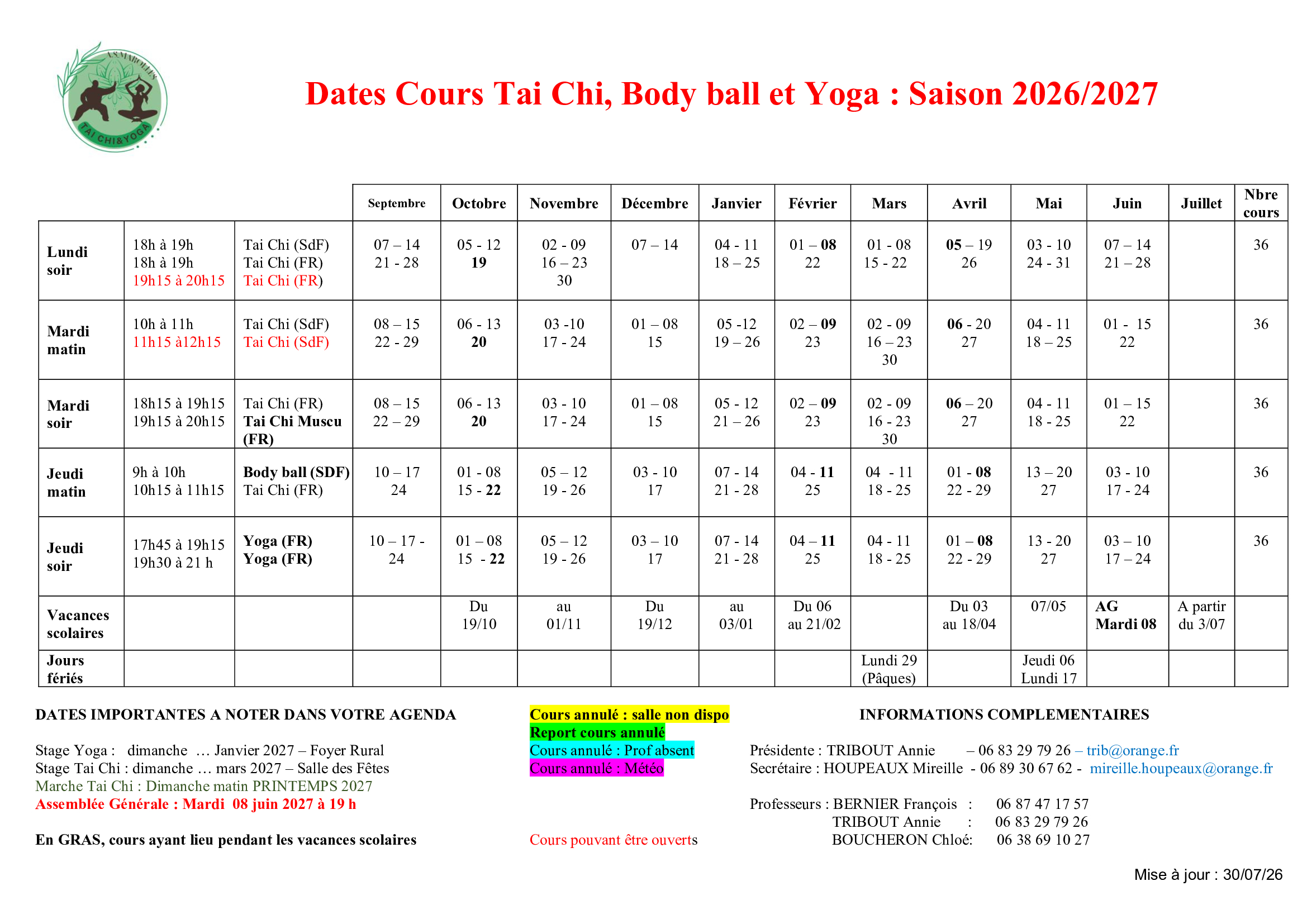 ASMAROLLES
TAI CHI&YOGA

Dates Cours Tai Chi, Body ball et Yoga : Saison 2026/2027

|  |  |  | Septembre | Octobre | Novembre | Décembre | Janvier | Février | Mars | Avril | Mai | Juin | Juillet | Nbre cours |
|---|---|---|---|---|---|---|---|---|---|---|---|---|---|---|
| Lundi soir | 18h à 19h 18h à 19h 19h15 à 20h15 | Tai Chi (SdF) Tai Chi (FR) Tai Chi (FR) | 07 – 14 21 - 28 | 05 - 12 19 | 02 - 09 16 – 23 30 | 07 – 14 | 04 - 11 18 – 25 | 01 – 08 22 | 01 - 08 15 - 22 | 05 – 19 26 | 03 - 10 24 - 31 | 07 – 14 21 – 28 |  | 36 |
| Mardi matin | 10h à 11h 11h15 à12h15 | Tai Chi (SdF) Tai Chi (SdF) | 08 – 15 22 - 29 | 06 - 13 20 | 03 -10 17 - 24 | 01 – 08 15 | 05 -12 19 – 26 | 02 – 09 23 | 02 - 09 16 – 23 30 | 06 - 20 27 | 04 - 11 18 – 25 | 01 - 15 22 |  | 36 |
| Mardi soir | 18h15 à 19h15 19h15 à 20h15 | Tai Chi (FR) Tai Chi Muscu (FR) | 08 – 15 22 – 29 | 06 - 13 20 | 03 - 10 17 - 24 | 01 – 08 15 | 05 - 12 21 – 26 | 02 – 09 23 | 02 - 09 16 - 23 30 | 06 – 20 27 | 04 - 11 18 - 25 | 01 – 15 22 |  | 36 |
| Jeudi matin | 9h à 10h 10h15 à 11h15 | Body ball (SDF) Tai Chi (FR) | 10 – 17 24 | 01 - 08 15 - 22 | 05 – 12 19 - 26 | 03 - 10 17 | 07 - 14 21 - 28 | 04 - 11 25 | 04 - 11 18 - 25 | 01 - 08 22 - 29 | 13 – 20 27 | 03 - 10 17 - 24 |  | 36 |
| Jeudi soir | 17h45 à 19h15 19h30 à 21 h | Yoga (FR) Yoga (FR) | 10 – 17 - 24 | 01 – 08 15 - 22 | 05 – 12 19 - 26 | 03 – 10 17 | 07 - 14 21 - 28 | 04 – 11 25 | 04 - 11 18 - 25 | 01 – 08 22 - 29 | 13 - 20 27 | 03 – 10 17 – 24 |  | 36 |
| Vacances scolaires |  |  |  | Du 19/10 | au 01/11 | Du 19/12 | au 03/01 | Du 06 au 21/02 |  | Du 03 au 18/04 | 07/05 | AG Mardi 08 | A partir du 3/07 |  |
| Jours fériés |  |  |  |  |  |  |  |  | Lundi 29 (Pâques) |  | Jeudi 06 Lundi 17 |  |  |  |

DATES IMPORTANTES A NOTER DANS VOTRE AGENDA

Stage Yoga : dimanche … Janvier 2027 – Foyer Rural
Stage Tai Chi : dimanche … mars 2027 – Salle des Fêtes
Marche Tai Chi : Dimanche matin PRINTEMPS 2027
Assemblée Générale : Mardi 08 juin 2027 à 19 h

En GRAS, cours ayant lieu pendant les vacances scolaires

Cours annulé : salle non dispo
Report cours annulé
Cours annulé : Prof absent
Cours annulé : Météo

Cours pouvant être ouverts

INFORMATIONS COMPLEMENTAIRES

Présidente : TRIBOUT Annie – 06 83 29 79 26 – trib@orange.fr
Secrétaire : HOUPEAUX Mireille - 06 89 30 67 62 - mireille.houpeaux@orange.fr

Professeurs : BERNIER François : 06 87 47 17 57
TRIBOUT Annie : 06 83 29 79 26
BOUCHERON Chloé: 06 38 69 10 27

Mise à jour : 30/07/26